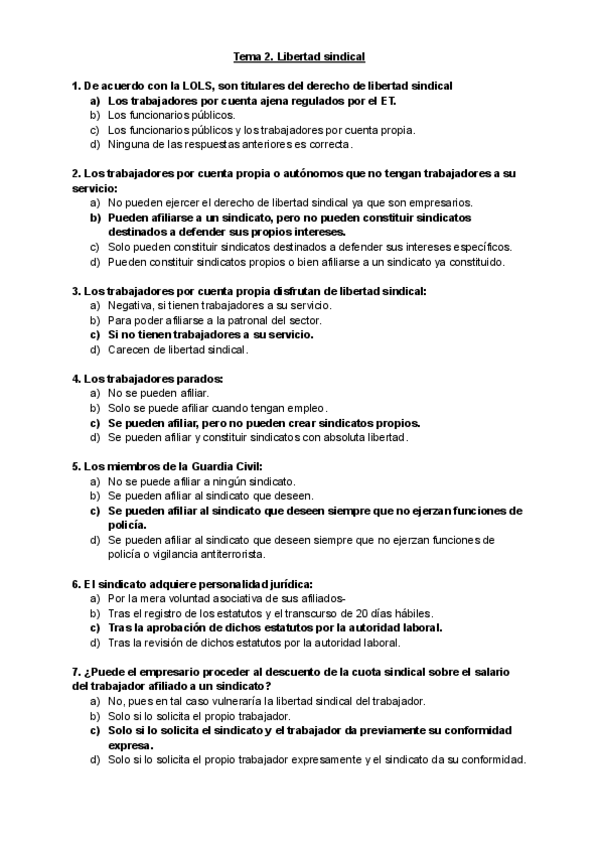 Tema 2. Libertad sindical

1. De acuerdo con la LOLS, son titulares del derecho de libertad sindical
a) Los trabajadores por cuenta ajena regulados por el ET.
b) Los funcionarios públicos.
c) Los funcionarios públicos y los trabajadores por cuenta propia.
d) Ninguna de las respuestas anteriores es correcta.

2. Los trabajadores por cuenta propia o autónomos que no tengan trabajadores a su servicio:
a) No pueden ejercer el derecho de libertad sindical ya que son empresarios.
b) Pueden afiliarse a un sindicato, pero no pueden constituir sindicatos destinados a defender sus propios intereses.
c) Solo pueden constituir sindicatos destinados a defender sus intereses específicos.
d) Pueden constituir sindicatos propios o bien afiliarse a un sindicato ya constituido.

3. Los trabajadores por cuenta propia disfrutan de libertad sindical:
a) Negativa, si tienen trabajadores a su servicio.
b) Para poder afiliarse a la patronal del sector.
c) Si no tienen trabajadores a su servicio.
d) Carecen de libertad sindical.

4. Los trabajadores parados:
a) No se pueden afiliar.
b) Solo se puede afiliar cuando tengan empleo.
c) Se pueden afiliar, pero no pueden crear sindicatos propios.
d) Se pueden afiliar y constituir sindicatos con absoluta libertad.

5. Los miembros de la Guardia Civil:
a) No se puede afiliar a ningún sindicato.
b) Se pueden afiliar al sindicato que deseen.
c) Se pueden afiliar al sindicato que deseen siempre que no ejerzan funciones de policía.
d) Se pueden afiliar al sindicato que deseen siempre que no ejerzan funciones de policía o vigilancia antiterrorista.

6. El sindicato adquiere personalidad jurídica:
a) Por la mera voluntad asociativa de sus afiliados-
b) Tras el registro de los estatutos y el transcurso de 20 días hábiles.
c) Tras la aprobación de dichos estatutos por la autoridad laboral.
d) Tras la revisión de dichos estatutos por la autoridad laboral.

7. ¿Puede el empresario proceder al descuento de la cuota sindical sobre el salario del trabajador afiliado a un sindicato?
a) No, pues en tal caso vulneraría la libertad sindical del trabajador.
b) Solo si lo solicita el propio trabajador.
c) Solo si lo solicita el sindicato y el trabajador da previamente su conformidad expresa.
d) Solo si lo solicita el propio trabajador expresamente y el sindicato da su conformidad.